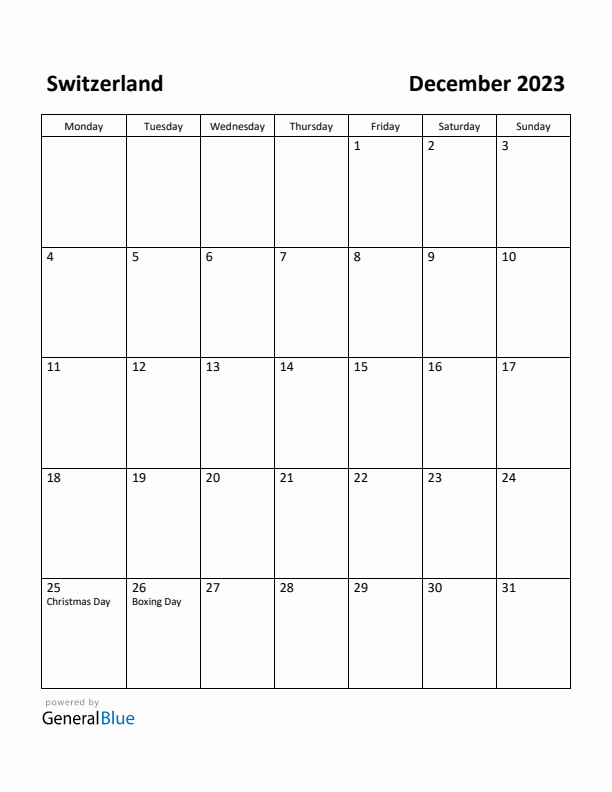 Switzerland

December 2023

| Monday | Tuesday | Wednesday | Thursday | Friday | Saturday | Sunday |
|---|---|---|---|---|---|---|
| | | | | 1 | 2 | 3 |
| 4 | 5 | 6 | 7 | 8 | 9 | 10 |
| 11 | 12 | 13 | 14 | 15 | 16 | 17 |
| 18 | 19 | 20 | 21 | 22 | 23 | 24 |
| 25 Christmas Day | 26 Boxing Day | 27 | 28 | 29 | 30 | 31 |

powered by
GeneralBlue